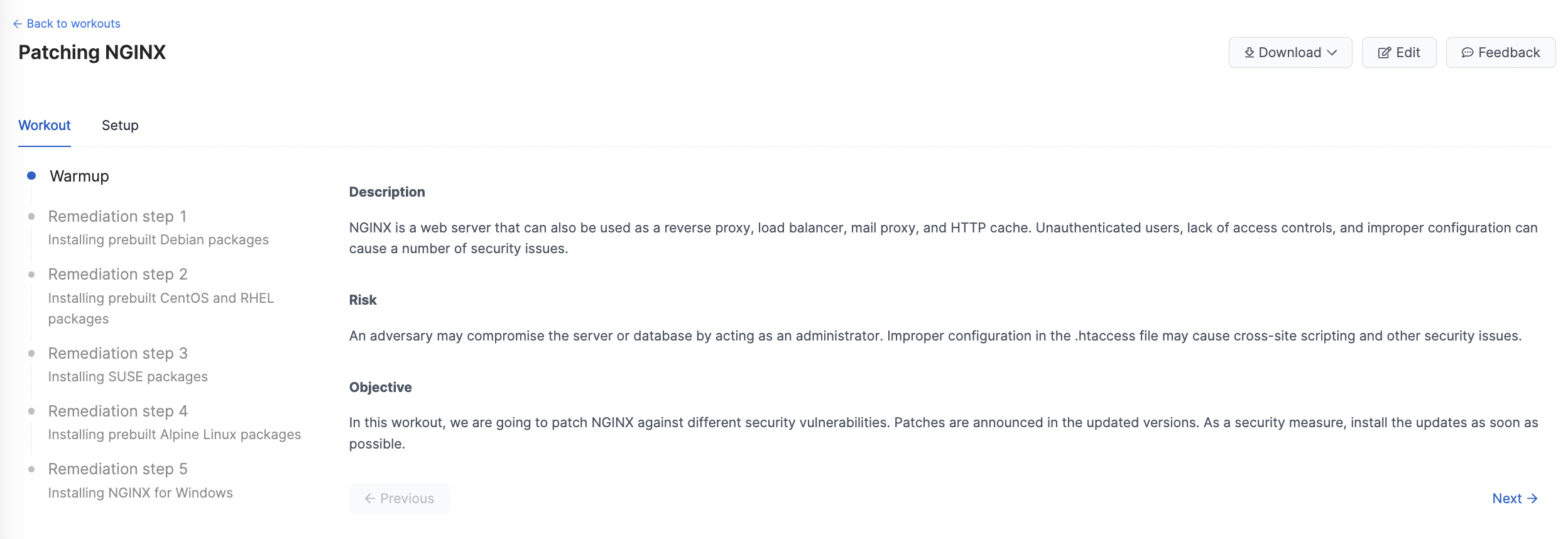 ← Back to workouts

Patching NGINX

Download Edit Feedback

Workout Setup

Warmup

Remediation step 1
Installing prebuilt Debian packages

Remediation step 2
Installing prebuilt CentOS and RHEL packages

Remediation step 3
Installing SUSE packages

Remediation step 4
Installing prebuilt Alpine Linux packages

Remediation step 5
Installing NGINX for Windows

Description

NGINX is a web server that can also be used as a reverse proxy, load balancer, mail proxy, and HTTP cache. Unauthenticated users, lack of access controls, and improper configuration can cause a number of security issues.

Risk

An adversary may compromise the server or database by acting as an administrator. Improper configuration in the .htaccess file may cause cross-site scripting and other security issues.

Objective

In this workout, we are going to patch NGINX against different security vulnerabilities. Patches are announced in the updated versions. As a security measure, install the updates as soon as possible.

← Previous

Next →